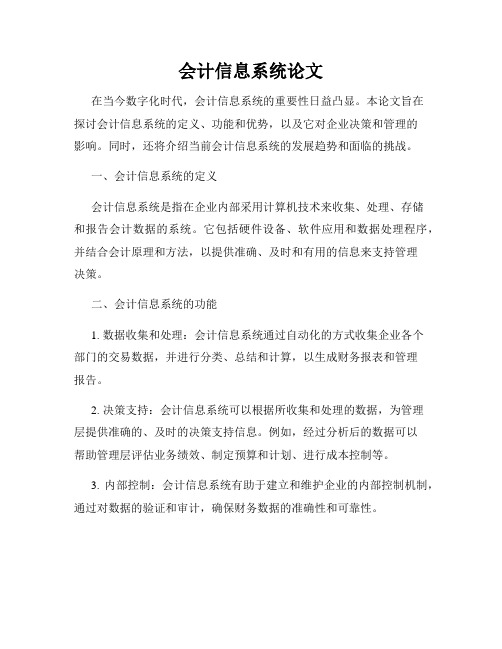 会计信息系统论文

在当今数字化时代，会计信息系统的重要性日益凸显。本论文旨在探讨会计信息系统的定义、功能和优势，以及它对企业决策和管理的影响。同时，还将介绍当前会计信息系统的发展趋势和面临的挑战。

一、会计信息系统的定义

会计信息系统是指在企业内部采用计算机技术来收集、处理、存储和报告会计数据的系统。它包括硬件设备、软件应用和数据处理程序，并结合会计原理和方法，以提供准确、及时和有用的信息来支持管理决策。

二、会计信息系统的功能

1. 数据收集和处理：会计信息系统通过自动化的方式收集企业各个部门的交易数据，并进行分类、总结和计算，以生成财务报表和管理报告。

2. 决策支持：会计信息系统可以根据所收集和处理的数据，为管理层提供准确的、及时的决策支持信息。例如，经过分析后的数据可以帮助管理层评估业务绩效、制定预算和计划、进行成本控制等。

3. 内部控制：会计信息系统有助于建立和维护企业的内部控制机制，通过对数据的验证和审计，确保财务数据的准确性和可靠性。